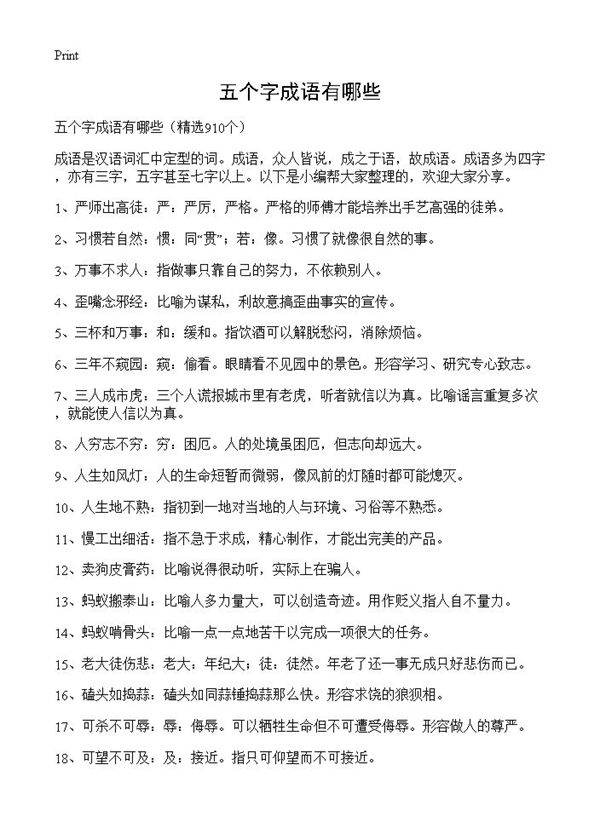 Print

五个字成语有哪些

五个字成语有哪些（精选910个）

成语是汉语词汇中定型的词。成语，众人皆说，成之于语，故成语。成语多为四字，亦有三字，五字甚至七字以上。以下是小编帮大家整理的，欢迎大家分享。

1、严师出高徒：严：严厉，严格。严格的师傅才能培养出手艺高强的徒弟。

2、习惯若自然：惯：同“贯”；若：像。习惯了就像很自然的事。

3、万事不求人：指做事只靠自己的努力，不依赖别人。

4、歪嘴念邪经：比喻为谋私，利故意搞歪曲事实的宣传。

5、三杯和万事：和：缓和。指饮酒可以解脱愁闷，消除烦恼。

6、三年不窥园：窥：偷看。眼睛看不见园中的景色。形容学习、研究专心致志。

7、三人成市虎：三个人谎报城市里有老虎，听者就信以为真。比喻谣言重复多次，就能使人信以为真。

8、人穷志不穷：穷：困厄。人的处境虽困厄，但志向却远大。

9、人生如风灯：人的生命短暂而微弱，像风前的灯随时都可能熄灭。

10、人生地不熟：指初到一地对当地的人与环境、习俗等不熟悉。

11、慢工出细活：指不急于求成，精心制作，才能出完美的产品。

12、卖狗皮膏药：比喻说得很动听，实际上在骗人。

13、蚂蚁搬泰山：比喻人多力量大，可以创造奇迹。用作贬义指人自不量力。

14、蚂蚁啃骨头：比喻一点一点地苦干以完成一项很大的任务。

15、老大徒伤悲：老大：年纪大；徒：徒然。年老了还一事无成只好悲伤而已。

16、磕头如捣蒜：磕头如同蒜锤捣蒜那么快。形容求饶的狼狈相。

17、可杀不可辱：辱：侮辱。可以牺牲生命但不可遭受侮辱。形容做人的尊严。

18、可望不可及：及：接近。指只可仰望而不可接近。